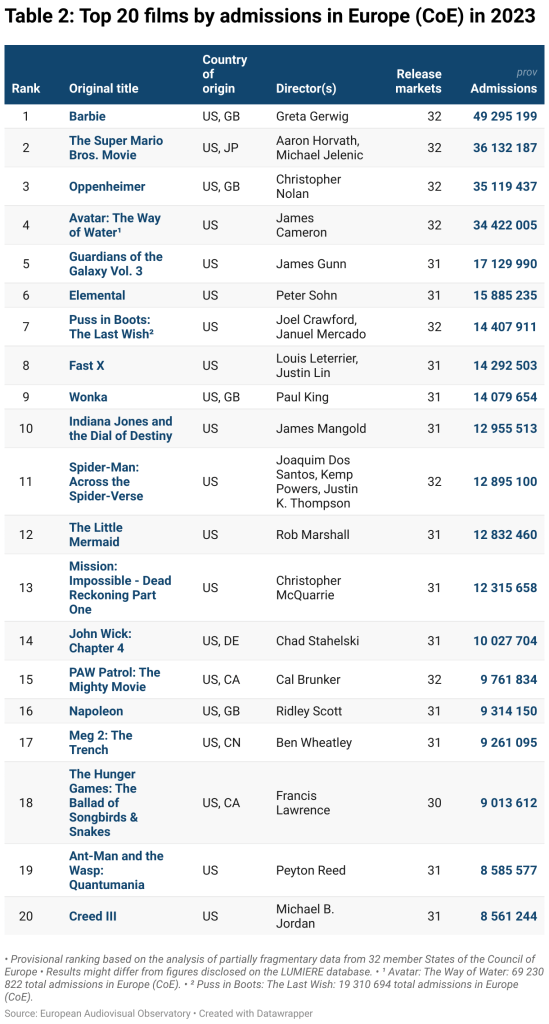 Table 2: Top 20 films by admissions in Europe (CoE) in 2023

| Rank | Original title | Country of origin | Director(s) | Release markets | prov Admissions |
|---|---|---|---|---|---|
| 1 | Barbie | US, GB | Greta Gerwig | 32 | 49 295 199 |
| 2 | The Super Mario Bros. Movie | US, JP | Aaron Horvath, Michael Jelenic | 32 | 36 132 187 |
| 3 | Oppenheimer | US, GB | Christopher Nolan | 32 | 35 119 437 |
| 4 | Avatar: The Way of Water¹ | US | James Cameron | 32 | 34 422 005 |
| 5 | Guardians of the Galaxy Vol. 3 | US | James Gunn | 31 | 17 129 990 |
| 6 | Elemental | US | Peter Sohn | 31 | 15 885 235 |
| 7 | Puss in Boots: The Last Wish² | US | Joel Crawford, Januel Mercado | 32 | 14 407 911 |
| 8 | Fast X | US | Louis Leterrier, Justin Lin | 31 | 14 292 503 |
| 9 | Wonka | US, GB | Paul King | 31 | 14 079 654 |
| 10 | Indiana Jones and the Dial of Destiny | US | James Mangold | 31 | 12 955 513 |
| 11 | Spider-Man: Across the Spider-Verse | US | Joaquim Dos Santos, Kemp Powers, Justin K. Thompson | 32 | 12 895 100 |
| 12 | The Little Mermaid | US | Rob Marshall | 31 | 12 832 460 |
| 13 | Mission: Impossible - Dead Reckoning Part One | US | Christopher McQuarrie | 31 | 12 315 658 |
| 14 | John Wick: Chapter 4 | US, DE | Chad Stahelski | 31 | 10 027 704 |
| 15 | PAW Patrol: The Mighty Movie | US, CA | Cal Brunker | 32 | 9 761 834 |
| 16 | Napoleon | US, GB | Ridley Scott | 31 | 9 314 150 |
| 17 | Meg 2: The Trench | US, CN | Ben Wheatley | 31 | 9 261 095 |
| 18 | The Hunger Games: The Ballad of Songbirds & Snakes | US, CA | Francis Lawrence | 30 | 9 013 612 |
| 19 | Ant-Man and the Wasp: Quantumania | US | Peyton Reed | 31 | 8 585 577 |
| 20 | Creed III | US | Michael B. Jordan | 31 | 8 561 244 |

• Provisional ranking based on the analysis of partially fragmentary data from 32 member States of the Council of Europe • Results might differ from figures disclosed on the LUMIERE database. • ¹ Avatar: The Way of Water: 69 230 822 total admissions in Europe (CoE). • ² Puss in Boots: The Last Wish: 19 310 694 total admissions in Europe (CoE).
Source: European Audiovisual Observatory • Created with Datawrapper